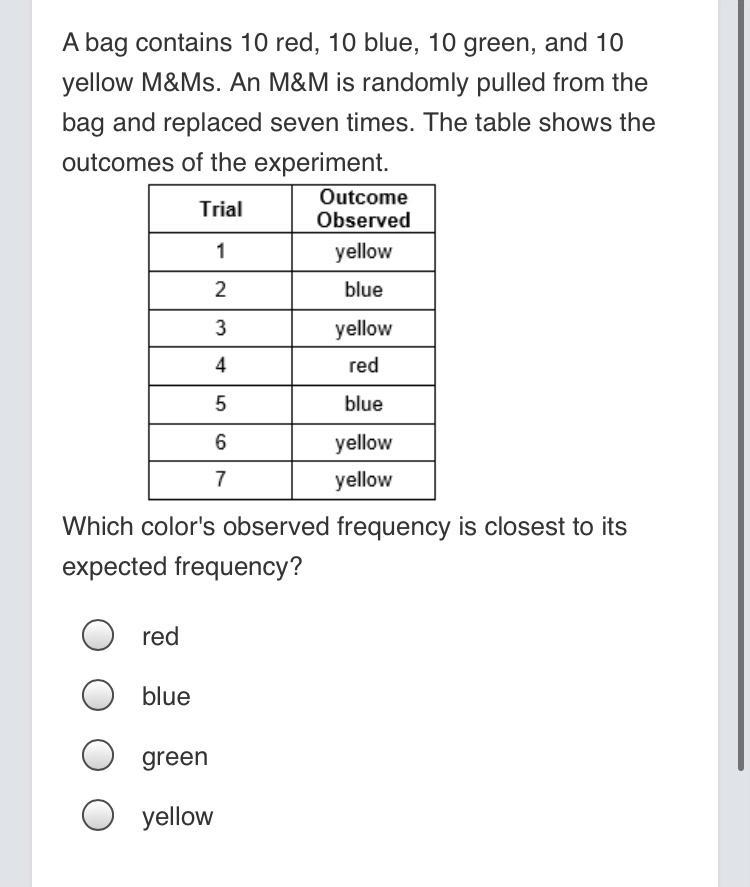 A bag contains 10 red, 10 blue, 10 green, and 10 yellow M&Ms. An M&M is randomly pulled from the bag and replaced seven times. The table shows the outcomes of the experiment.

| Trial | Outcome Observed |
|---|---|
| 1 | yellow |
| 2 | blue |
| 3 | yellow |
| 4 | red |
| 5 | blue |
| 6 | yellow |
| 7 | yellow |

Which color's observed frequency is closest to its expected frequency?

red

blue

green

yellow